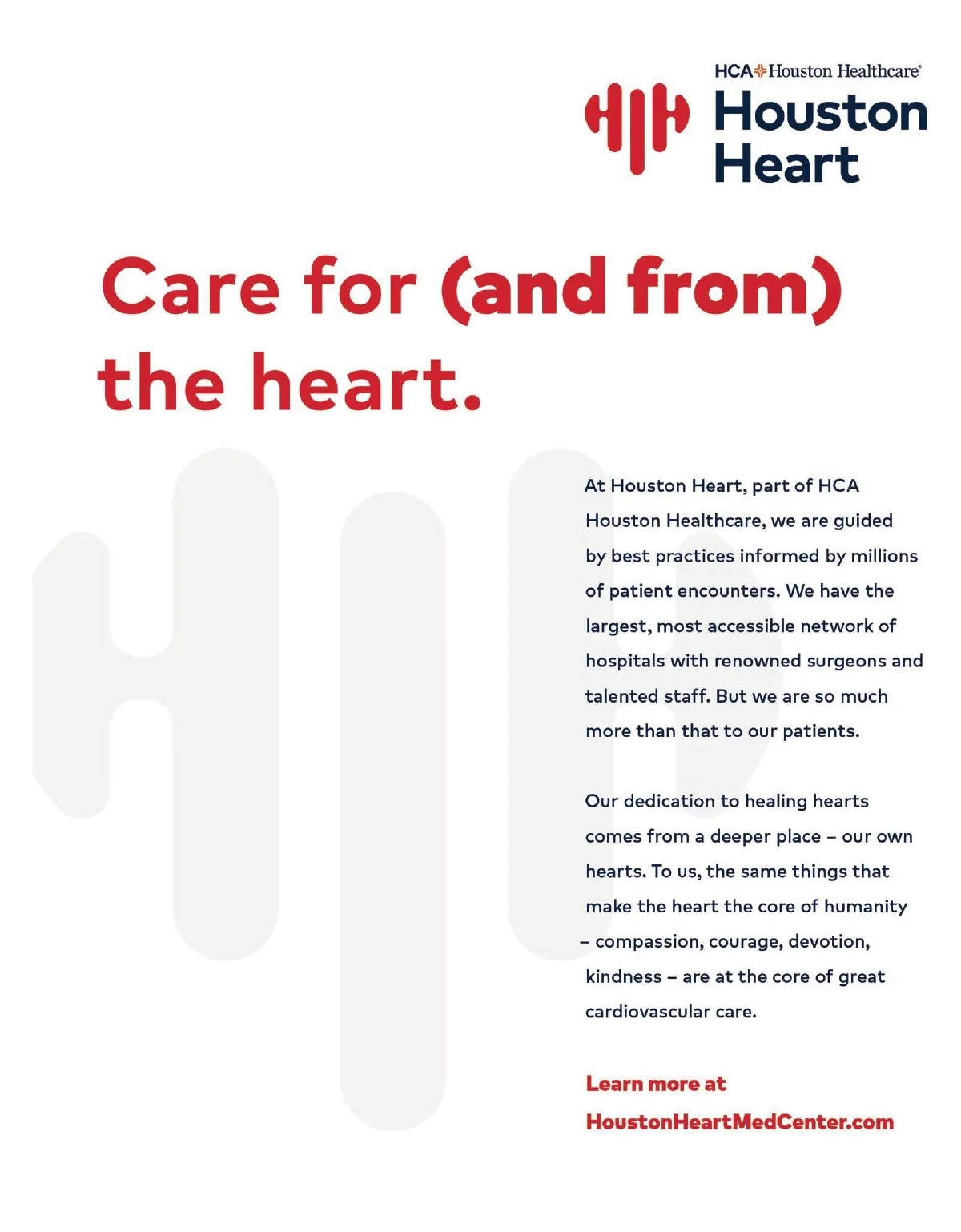 HCA Houston Healthcare®

Houston Heart

Care for (and from) the heart.

At Houston Heart, part of HCA Houston Healthcare, we are guided by best practices informed by millions of patient encounters. We have the largest, most accessible network of hospitals with renowned surgeons and talented staff. But we are so much more than that to our patients.

Our dedication to healing hearts comes from a deeper place – our own hearts. To us, the same things that make the heart the core of humanity – compassion, courage, devotion, kindness – are at the core of great cardiovascular care.

Learn more at HoustonHeartMedCenter.com